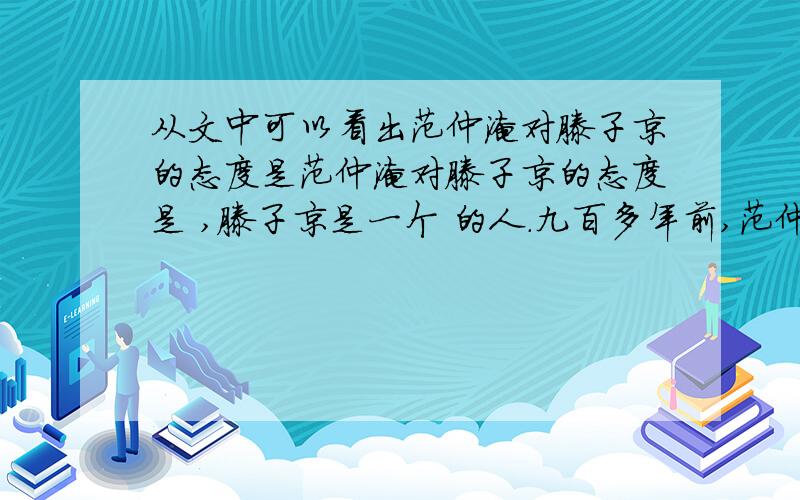 从文中可以看出范仲淹对滕子京的态度是范仲淹对滕子京的态度是 ,滕子京是一个 的人.九百多年前,范仲

E-LEARNING